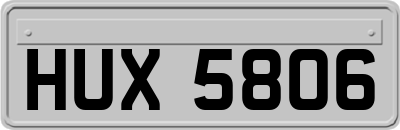 HUX 5806